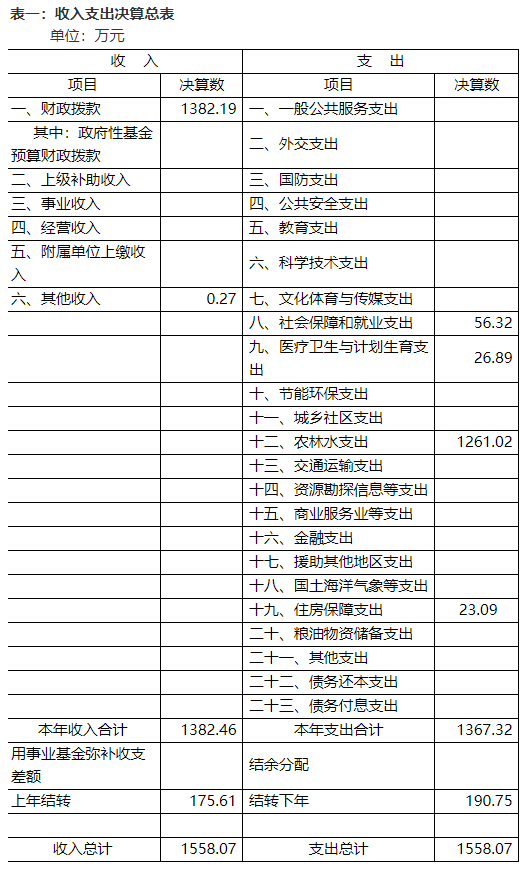 表一：收入支出决算总表

单位：万元

| 收 入 | | 支 出 | |
|---|---|---|---|
| 项目 | 决算数 | 项目 | 决算数 |
| 一、财政拨款 | 1382.19 | 一、一般公共服务支出 | |
| 其中：政府性基金预算财政拨款 | | 二、外交支出 | |
| 二、上级补助收入 | | 三、国防支出 | |
| 三、事业收入 | | 四、公共安全支出 | |
| 四、经营收入 | | 五、教育支出 | |
| 五、附属单位上缴收入 | | 六、科学技术支出 | |
| 六、其他收入 | 0.27 | 七、文化体育与传媒支出 | |
| | | 八、社会保障和就业支出 | 56.32 |
| | | 九、医疗卫生与计划生育支出 | 26.89 |
| | | 十、节能环保支出 | |
| | | 十一、城乡社区支出 | |
| | | 十二、农林水支出 | 1261.02 |
| | | 十三、交通运输支出 | |
| | | 十四、资源勘探信息等支出 | |
| | | 十五、商业服务业等支出 | |
| | | 十六、金融支出 | |
| | | 十七、援助其他地区支出 | |
| | | 十八、国土海洋气象等支出 | |
| | | 十九、住房保障支出 | 23.09 |
| | | 二十、粮油物资储备支出 | |
| | | 二十一、其他支出 | |
| | | 二十二、债务还本支出 | |
| | | 二十三、债务付息支出 | |
| 本年收入合计 | 1382.46 | 本年支出合计 | 1367.32 |
| 用事业基金弥补收支差额 | | 结余分配 | |
| 上年结转 | 175.61 | 结转下年 | 190.75 |
| | | | |
| 收入总计 | 1558.07 | 支出总计 | 1558.07 |